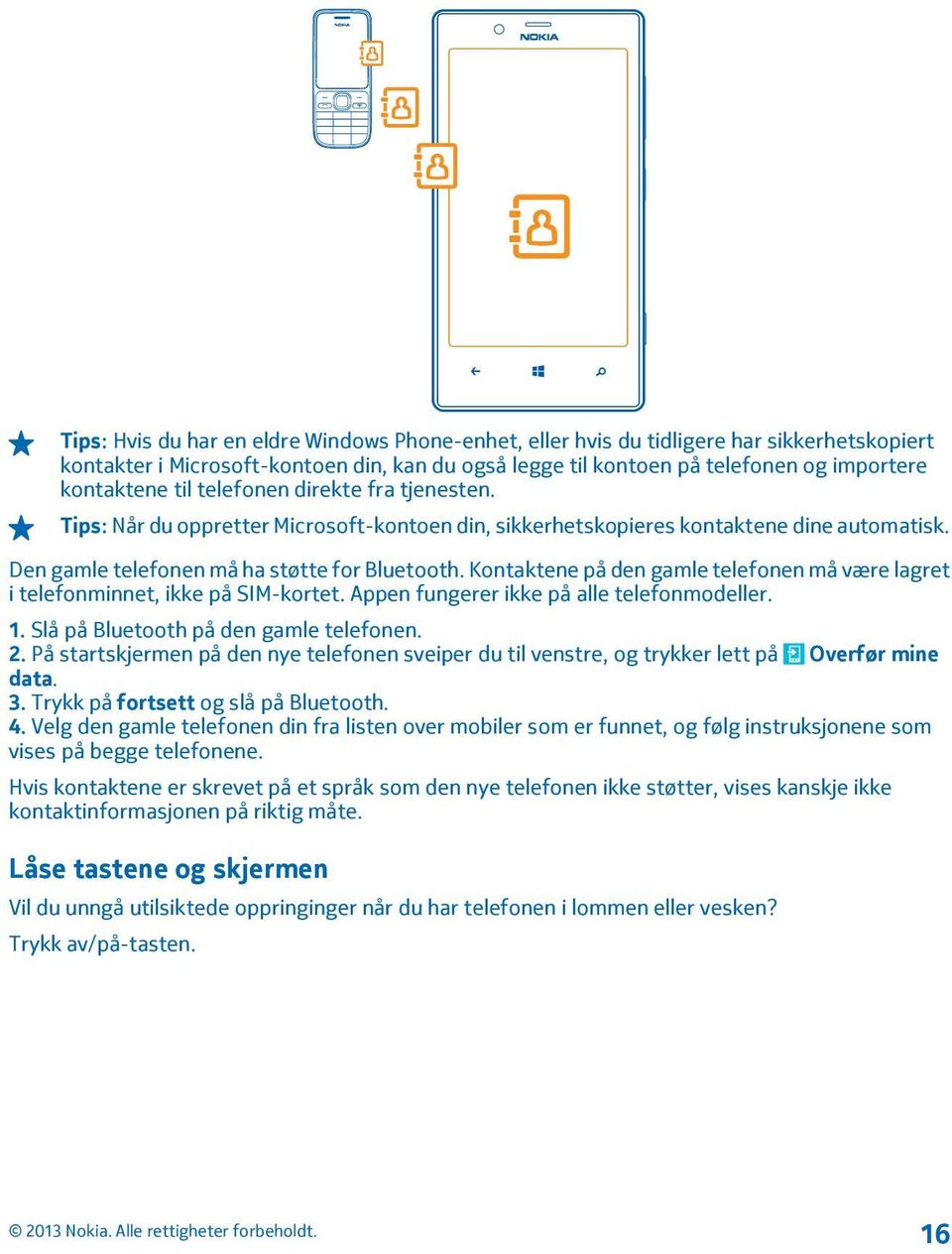 NOKIA

NOKIA

Tips: Hvis du har en eldre Windows Phone-enhet, eller hvis du tidligere har sikkerhetskopiert kontakter i Microsoft-kontoen din, kan du også legge til kontoen på telefonen og importere kontaktene til telefonen direkte fra tjenesten.

Tips: Når du oppretter Microsoft-kontoen din, sikkerhetskopieres kontaktene dine automatisk.

Den gamle telefonen må ha støtte for Bluetooth. Kontaktene på den gamle telefonen må være lagret i telefonminnet, ikke på SIM-kortet. Appen fungerer ikke på alle telefonmodeller.

1. Slå på Bluetooth på den gamle telefonen.
2. På startskjermen på den nye telefonen sveiper du til venstre, og trykker lett på Overfør mine data.
3. Trykk på fortsett og slå på Bluetooth.
4. Velg den gamle telefonen din fra listen over mobiler som er funnet, og følg instruksjonene som vises på begge telefonene.

Hvis kontaktene er skrevet på et språk som den nye telefonen ikke støtter, vises kanskje ikke kontaktinformasjonen på riktig måte.

Låse tastene og skjermen

Vil du unngå utilsiktede oppringinger når du har telefonen i lommen eller vesken?

Trykk av/på-tasten.

© 2013 Nokia. Alle rettigheter forbeholdt.

16